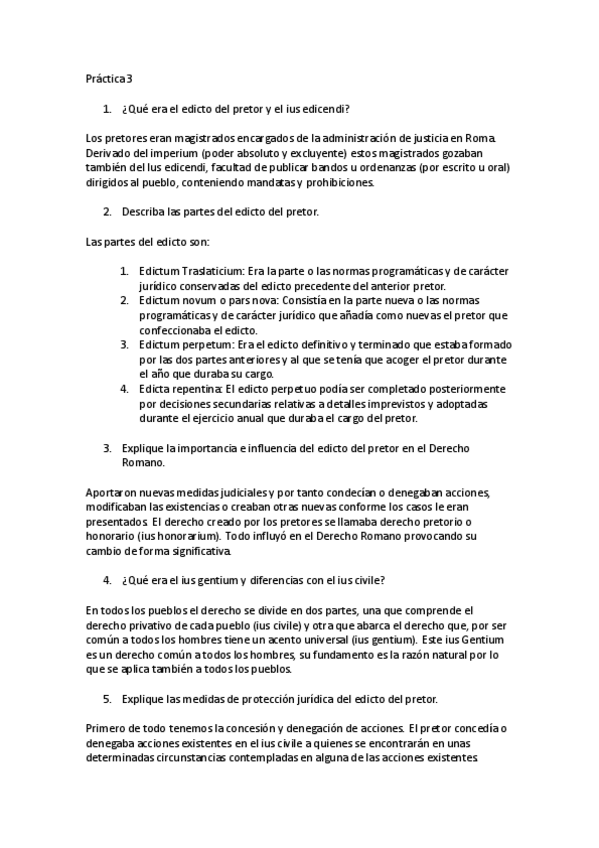 Práctica 3

1. ¿Qué era el edicto del pretor y el ius edicendi?

Los pretores eran magistrados encargados de la administración de justicia en Roma. Derivado del imperium (poder absoluto y excluyente) estos magistrados gozaban también del Ius edicendi, facultad de publicar bandos u ordenanzas (por escrito u oral) dirigidos al pueblo, conteniendo mandatas y prohibiciones.

2. Describa las partes del edicto del pretor.

Las partes del edicto son:

1. Edictum Traslaticium: Era la parte o las normas programáticas y de carácter jurídico conservadas del edicto precedente del anterior pretor.
2. Edictum novum o pars nova: Consistía en la parte nueva o las normas programáticas y de carácter jurídico que añadía como nuevas el pretor que confeccionaba el edicto.
3. Edictum perpetum: Era el edicto definitivo y terminado que estaba formado por las dos partes anteriores y al que se tenía que acoger el pretor durante el año que duraba su cargo.
4. Edicta repentina: El edicto perpetuo podía ser completado posteriormente por decisiones secundarias relativas a detalles imprevistos y adoptadas durante el ejercicio anual que duraba el cargo del pretor.

3. Explique la importancia e influencia del edicto del pretor en el Derecho Romano.

Aportaron nuevas medidas judiciales y por tanto condecían o denegaban acciones, modificaban las existencias o creaban otras nuevas conforme los casos le eran presentados. El derecho creado por los pretores se llamaba derecho pretorio o honorario (ius honorarium). Todo influyó en el Derecho Romano provocando su cambio de forma significativa.

4. ¿Qué era el ius gentium y diferencias con el ius civile?

En todos los pueblos el derecho se divide en dos partes, una que comprende el derecho privativo de cada pueblo (ius civile) y otra que abarca el derecho que, por ser común a todos los hombres tiene un acento universal (ius gentium). Este ius Gentium es un derecho común a todos los hombres, su fundamento es la razón natural por lo que se aplica también a todos los pueblos.

5. Explique las medidas de protección jurídica del edicto del pretor.

Primero de todo tenemos la concesión y denegación de acciones. El pretor concedía o denegaba acciones existentes en el ius civile a quienes se encontrarán en unas determinadas circunstancias contempladas en alguna de las acciones existentes.